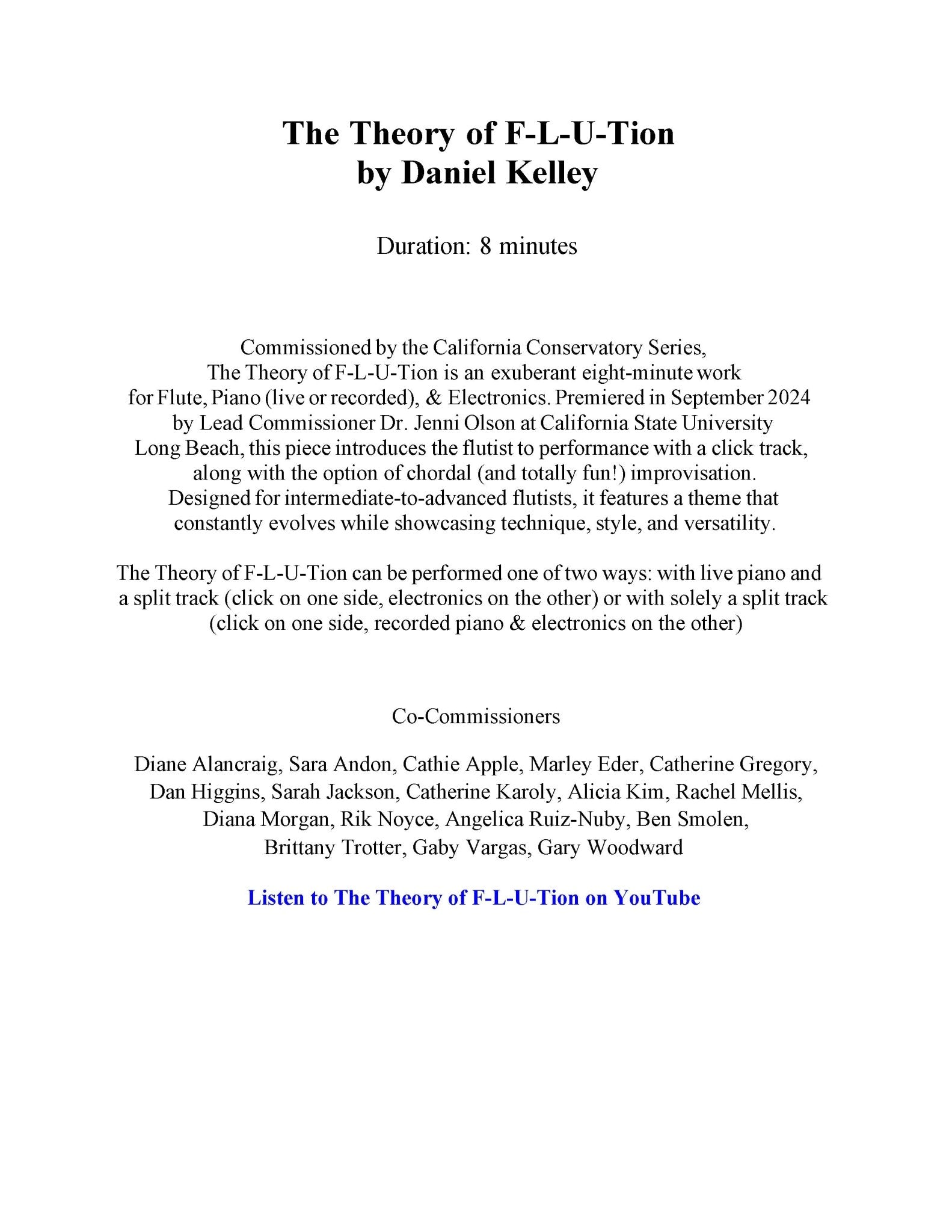 The Theory of F-L-U-Tion
by Daniel Kelley

Duration: 8 minutes

Commissioned by the California Conservatory Series, The Theory of F-L-U-Tion is an exuberant eight-minute work for Flute, Piano (live or recorded), & Electronics. Premiered in September 2024 by Lead Commissioner Dr. Jenni Olson at California State University Long Beach, this piece introduces the flutist to performance with a click track, along with the option of chordal (and totally fun!) improvisation. Designed for intermediate-to-advanced flutists, it features a theme that constantly evolves while showcasing technique, style, and versatility.

The Theory of F-L-U-Tion can be performed one of two ways: with live piano and a split track (click on one side, electronics on the other) or with solely a split track (click on one side, recorded piano & electronics on the other)

Co-Commissioners

Diane Alancraig, Sara Andon, Cathie Apple, Marley Eder, Catherine Gregory, Dan Higgins, Sarah Jackson, Catherine Karoly, Alicia Kim, Rachel Mellis, Diana Morgan, Rik Noyce, Angelica Ruiz-Nuby, Ben Smolen, Brittany Trotter, Gaby Vargas, Gary Woodward

Listen to The Theory of F-L-U-Tion on YouTube